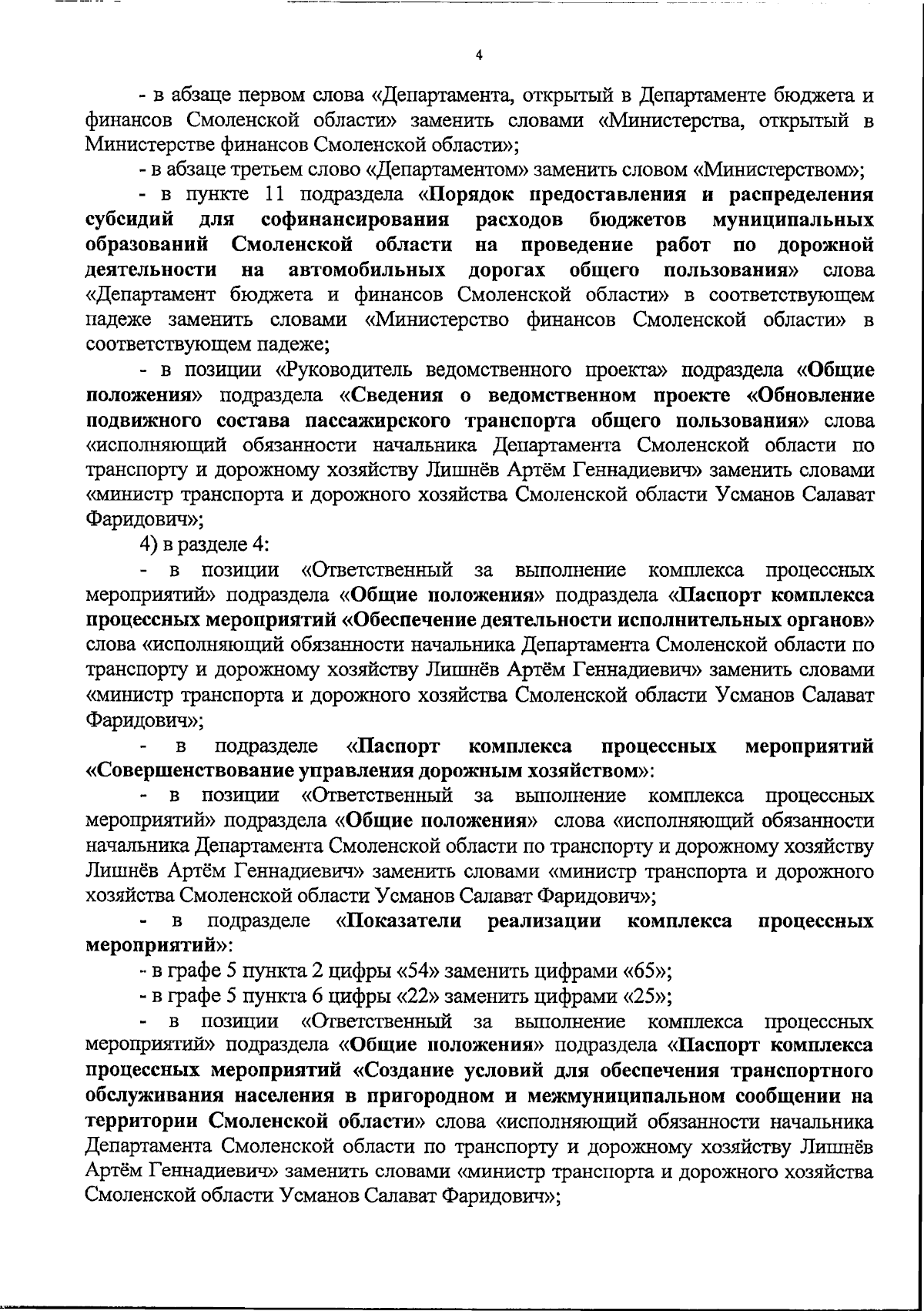 4

- в абзаце первом слова «Департамента, открытый в Департаменте бюджета и финансов Смоленской области» заменить словами «Министерства, открытый в Министерстве финансов Смоленской области»;

- в абзаце третьем слово «Департаментом» заменить словом «Министерством»;

- в пункте 11 подраздела «Порядок предоставления и распределения субсидий для софинансирования расходов бюджетов муниципальных образований Смоленской области на проведение работ по дорожной деятельности на автомобильных дорогах общего пользования» слова «Департамент бюджета и финансов Смоленской области» в соответствующем падеже заменить словами «Министерство финансов Смоленской области» в соответствующем падеже;

- в позиции «Руководитель ведомственного проекта» подраздела «Общие положения» подраздела «Сведения о ведомственном проекте «Обновление подвижного состава пассажирского транспорта общего пользования» слова «исполняющий обязанности начальника Департамента Смоленской области по транспорту и дорожному хозяйству Лишнёв Артём Геннадиевич» заменить словами «министр транспорта и дорожного хозяйства Смоленской области Усманов Салават Фаридович»;

4) в разделе 4:

- в позиции «Ответственный за выполнение комплекса процессных мероприятий» подраздела «Общие положения» подраздела «Паспорт комплекса процессных мероприятий «Обеспечение деятельности исполнительных органов» слова «исполняющий обязанности начальника Департамента Смоленской области по транспорту и дорожному хозяйству Лишнёв Артём Геннадиевич» заменить словами «министр транспорта и дорожного хозяйства Смоленской области Усманов Салават Фаридович»;

- в подразделе «Паспорт комплекса процессных мероприятий «Совершенствование управления дорожным хозяйством»:

- в позиции «Ответственный за выполнение комплекса процессных мероприятий» подраздела «Общие положения» слова «исполняющий обязанности начальника Департамента Смоленской области по транспорту и дорожному хозяйству Лишнёв Артём Геннадиевич» заменить словами «министр транспорта и дорожного хозяйства Смоленской области Усманов Салават Фаридович»;

- в подразделе «Показатели реализации комплекса процессных мероприятий»:

- в графе 5 пункта 2 цифры «54» заменить цифрами «65»;

- в графе 5 пункта 6 цифры «22» заменить цифрами «25»;

- в позиции «Ответственный за выполнение комплекса процессных мероприятий» подраздела «Общие положения» подраздела «Паспорт комплекса процессных мероприятий «Создание условий для обеспечения транспортного обслуживания населения в пригородном и межмуниципальном сообщении на территории Смоленской области» слова «исполняющий обязанности начальника Департамента Смоленской области по транспорту и дорожному хозяйству Лишнёв Артём Геннадиевич» заменить словами «министр транспорта и дорожного хозяйства Смоленской области Усманов Салават Фаридович»;